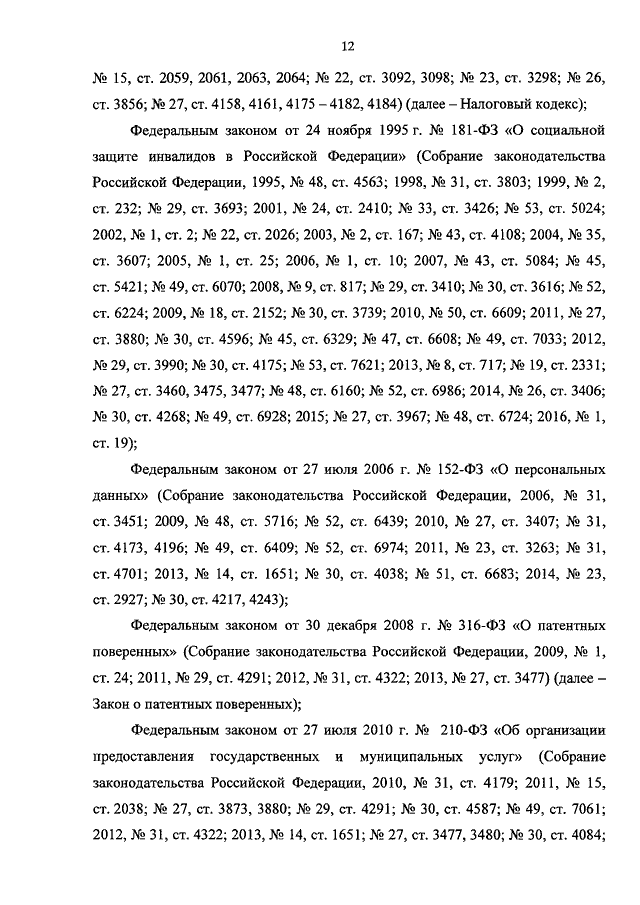 12

№ 15, ст. 2059, 2061, 2063, 2064; № 22, ст. 3092, 3098; № 23, ст. 3298; № 26, ст. 3856; № 27, ст. 4158, 4161, 4175 – 4182, 4184) (далее – Налоговый кодекс);

Федеральным законом от 24 ноября 1995 г. № 181-ФЗ «О социальной защите инвалидов в Российской Федерации» (Собрание законодательства Российской Федерации, 1995, № 48, ст. 4563; 1998, № 31, ст. 3803; 1999, № 2, ст. 232; № 29, ст. 3693; 2001, № 24, ст. 2410; № 33, ст. 3426; № 53, ст. 5024; 2002, № 1, ст. 2; № 22, ст. 2026; 2003, № 2, ст. 167; № 43, ст. 4108; 2004, № 35, ст. 3607; 2005, № 1, ст. 25; 2006, № 1, ст. 10; 2007, № 43, ст. 5084; № 45, ст. 5421; № 49, ст. 6070; 2008, № 9, ст. 817; № 29, ст. 3410; № 30, ст. 3616; № 52, ст. 6224; 2009, № 18, ст. 2152; № 30, ст. 3739; 2010, № 50, ст. 6609; 2011, № 27, ст. 3880; № 30, ст. 4596; № 45, ст. 6329; № 47, ст. 6608; № 49, ст. 7033; 2012, № 29, ст. 3990; № 30, ст. 4175; № 53, ст. 7621; 2013, № 8, ст. 717; № 19, ст. 2331; № 27, ст. 3460, 3475, 3477; № 48, ст. 6160; № 52, ст. 6986; 2014, № 26, ст. 3406; № 30, ст. 4268; № 49, ст. 6928; 2015; № 27, ст. 3967; № 48, ст. 6724; 2016, № 1, ст. 19);

Федеральным законом от 27 июля 2006 г. № 152-ФЗ «О персональных данных» (Собрание законодательства Российской Федерации, 2006, № 31, ст. 3451; 2009, № 48, ст. 5716; № 52, ст. 6439; 2010, № 27, ст. 3407; № 31, ст. 4173, 4196; № 49, ст. 6409; № 52, ст. 6974; 2011, № 23, ст. 3263; № 31, ст. 4701; 2013, № 14, ст. 1651; № 30, ст. 4038; № 51, ст. 6683; 2014, № 23, ст. 2927; № 30, ст. 4217, 4243);

Федеральным законом от 30 декабря 2008 г. № 316-ФЗ «О патентных поверенных» (Собрание законодательства Российской Федерации, 2009, № 1, ст. 24; 2011, № 29, ст. 4291; 2012, № 31, ст. 4322; 2013, № 27, ст. 3477) (далее – Закон о патентных поверенных);

Федеральным законом от 27 июля 2010 г. № 210-ФЗ «Об организации предоставления государственных и муниципальных услуг» (Собрание законодательства Российской Федерации, 2010, № 31, ст. 4179; 2011, № 15, ст. 2038; № 27, ст. 3873, 3880; № 29, ст. 4291; № 30, ст. 4587; № 49, ст. 7061; 2012, № 31, ст. 4322; 2013, № 14, ст. 1651; № 27, ст. 3477, 3480; № 30, ст. 4084;